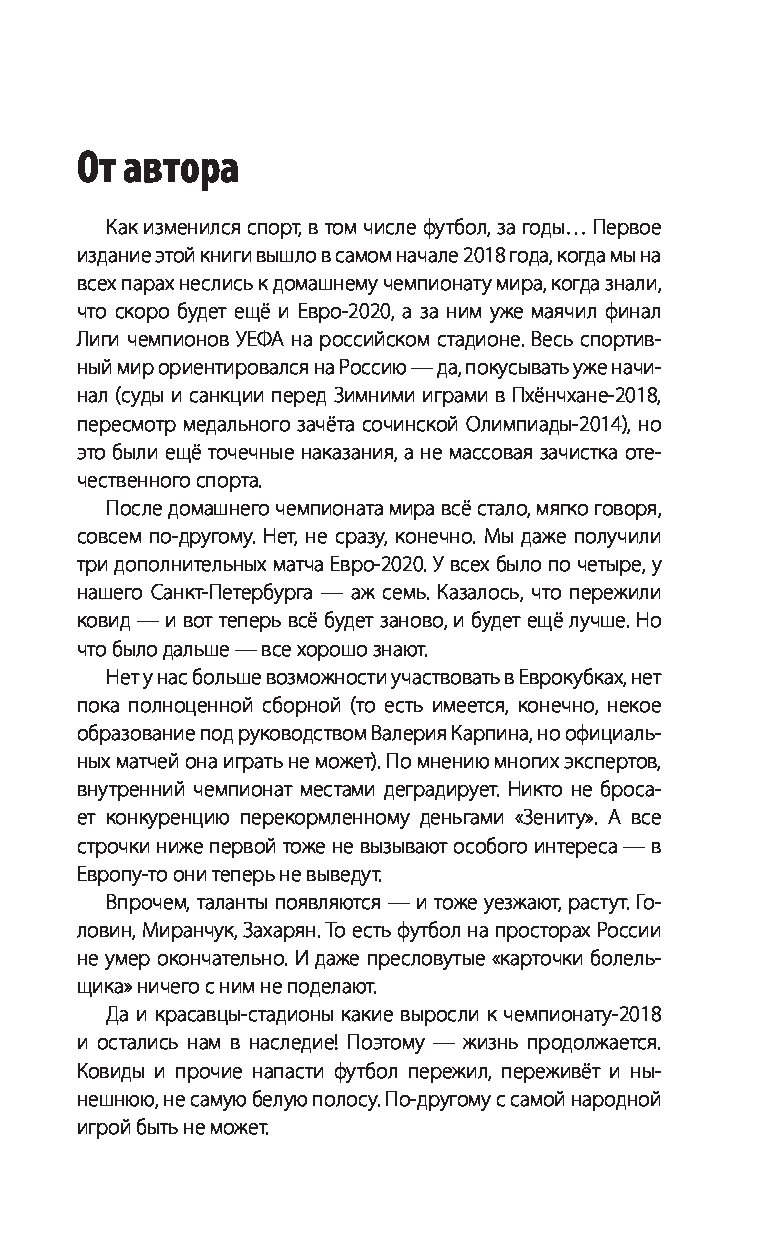 От автора

Как изменился спорт, в том числе футбол, за годы… Первое издание этой книги вышло в самом начале 2018 года, когда мы на всех парах неслись к домашнему чемпионату мира, когда знали, что скоро будет ещё и Евро-2020, а за ним уже маячил финал Лиги чемпионов УЕФА на российском стадионе. Весь спортивный мир ориентировался на Россию — да, покусывать уже начинал (суды и санкции перед Зимними играми в Пхёнчхане-2018, пересмотр медального зачёта сочинской Олимпиады-2014), но это были ещё точечные наказания, а не массовая зачистка отечественного спорта.

После домашнего чемпионата мира всё стало, мягко говоря, совсем по-другому. Нет, не сразу, конечно. Мы даже получили три дополнительных матча Евро-2020. У всех было по четыре, у нашего Санкт-Петербурга — аж семь. Казалось, что пережили ковид — и вот теперь всё будет заново, и будет ещё лучше. Но что было дальше — все хорошо знают.

Нет у нас больше возможности участвовать в Еврокубках, нет пока полноценной сборной (то есть имеется, конечно, некое образование под руководством Валерия Карпина, но официальных матчей она играть не может). По мнению многих экспертов, внутренний чемпионат местами деградирует. Никто не бросает конкуренцию перекормленному деньгами «Зениту». А все строчки ниже первой тоже не вызывают особого интереса — в Европу-то они теперь не выведут.

Впрочем, таланты появляются — и тоже уезжают, растут. Головин, Миранчук, Захарян. То есть футбол на просторах России не умер окончательно. И даже пресловутые «карточки болельщика» ничего с ним не поделают.

Да и красавцы-стадионы какие выросли к чемпионату-2018 и остались нам в наследие! Поэтому — жизнь продолжается. Ковиды и прочие напасти футбол пережил, переживёт и нынешнюю, не самую белую полосу. По-другому с самой народной игрой быть не может.